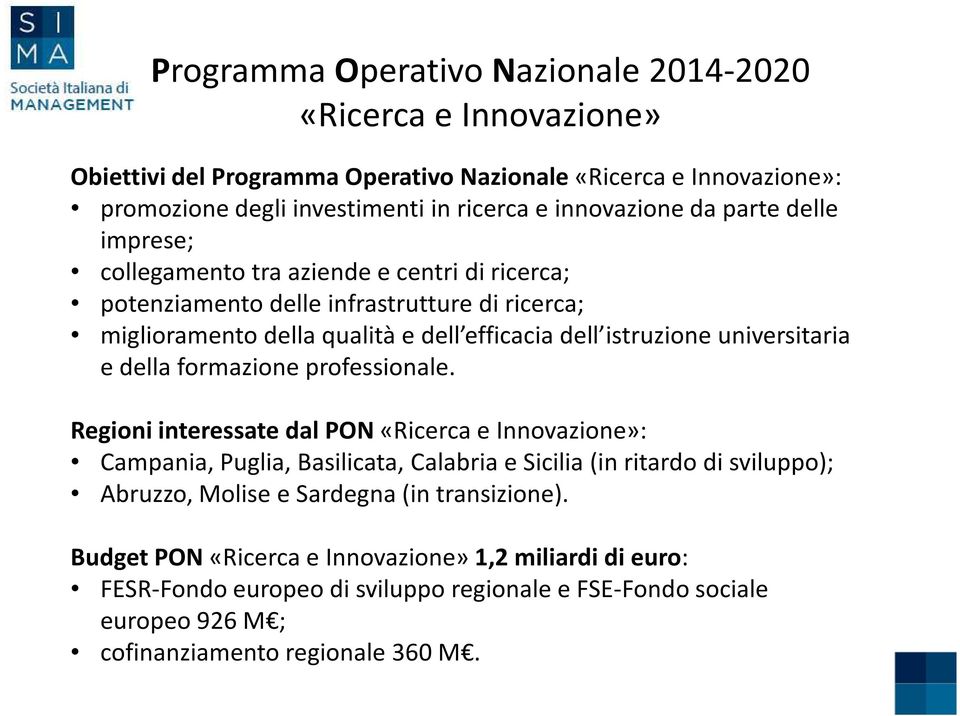 S I
M A
Società Italiana di
MANAGEMENT

Programma Operativo Nazionale 2014-2020
«Ricerca e Innovazione»

Obiettivi del Programma Operativo Nazionale «Ricerca e Innovazione»:
• promozione degli investimenti in ricerca e innovazione da parte delle imprese;
• collegamento tra aziende e centri di ricerca;
• potenziamento delle infrastrutture di ricerca;
• miglioramento della qualità e dell'efficacia dell'istruzione universitaria e della formazione professionale.

Regioni interessate dal PON «Ricerca e Innovazione»:
• Campania, Puglia, Basilicata, Calabria e Sicilia (in ritardo di sviluppo);
• Abruzzo, Molise e Sardegna (in transizione).

Budget PON «Ricerca e Innovazione» 1,2 miliardi di euro:
• FESR-Fondo europeo di sviluppo regionale e FSE-Fondo sociale europeo 926 M€;
• cofinanziamento regionale 360 M€.